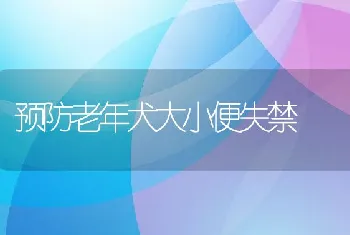 预防老年犬大小便失禁